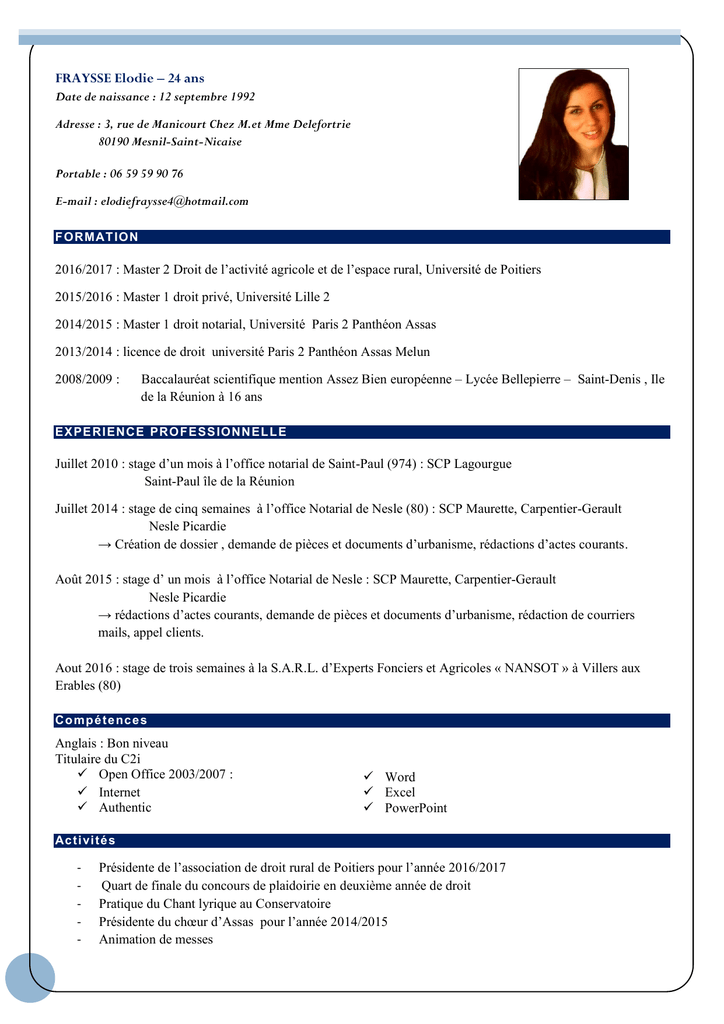 FRAYSSE Elodie – 24 ans
Date de naissance : 12 septembre 1992

Adresse : 3, rue de Manicourt Chez M.et Mme Delefortrie
80190 Mesnil-Saint-Nicaise

Portable : 06 59 59 90 76

E-mail : elodiefraysse4@hotmail.com

FORMATION

2016/2017 : Master 2 Droit de l'activité agricole et de l'espace rural, Université de Poitiers

2015/2016 : Master 1 droit privé, Université Lille 2

2014/2015 : Master 1 droit notarial, Université Paris 2 Panthéon Assas

2013/2014 : licence de droit université Paris 2 Panthéon Assas Melun

2008/2009 : Baccalauréat scientifique mention Assez Bien européenne – Lycée Bellepierre – Saint-Denis , Ile de la Réunion à 16 ans

EXPERIENCE PROFESSIONNELLE

Juillet 2010 : stage d'un mois à l'office notarial de Saint-Paul (974) : SCP Lagourgue
Saint-Paul île de la Réunion

Juillet 2014 : stage de cinq semaines à l'office Notarial de Nesle (80) : SCP Maurette, Carpentier-Gerault
Nesle Picardie
→ Création de dossier , demande de pièces et documents d'urbanisme, rédactions d'actes courants.

Août 2015 : stage d' un mois à l'office Notarial de Nesle : SCP Maurette, Carpentier-Gerault
Nesle Picardie
→ rédactions d'actes courants, demande de pièces et documents d'urbanisme, rédaction de courriers mails, appel clients.

Aout 2016 : stage de trois semaines à la S.A.R.L. d'Experts Fonciers et Agricoles « NANSOT » à Villers aux Erables (80)

Compétences

Anglais : Bon niveau
Titulaire du C2i
✓ Open Office 2003/2007 :
✓ Internet
✓ Authentic
✓ Word
✓ Excel
✓ PowerPoint

Activités

- Présidente de l'association de droit rural de Poitiers pour l'année 2016/2017
- Quart de finale du concours de plaidoirie en deuxième année de droit
- Pratique du Chant lyrique au Conservatoire
- Présidente du chœur d'Assas pour l'année 2014/2015
- Animation de messes